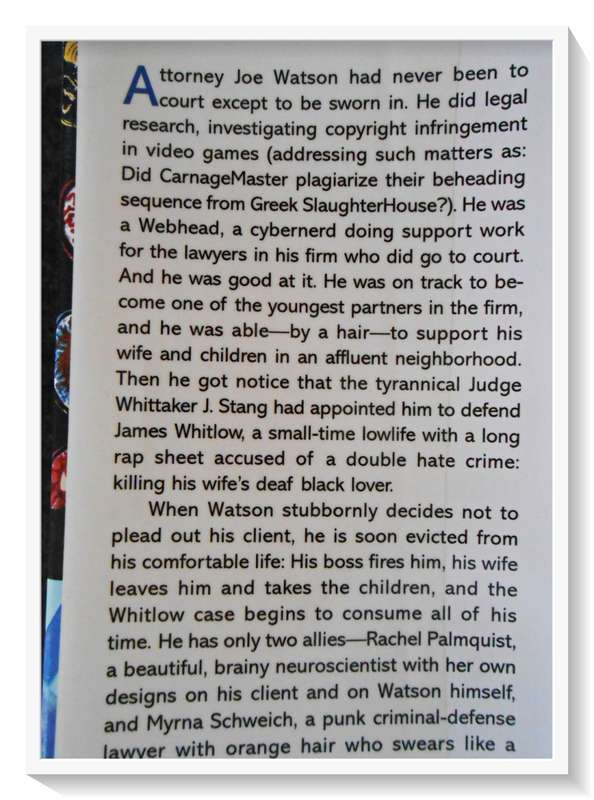 Attorney Joe Watson had never been to court except to be sworn in. He did legal research, investigating copyright infringement in video games (addressing such matters as: Did CarnageMaster plagiarize their beheading sequence from Greek SlaughterHouse?). He was a Webhead, a cybernerd doing support work for the lawyers in his firm who did go to court. And he was good at it. He was on track to become one of the youngest partners in the firm, and he was able—by a hair—to support his wife and children in an affluent neighborhood. Then he got notice that the tyrannical Judge Whittaker J. Stang had appointed him to defend James Whitlow, a small-time lowlife with a long rap sheet accused of a double hate crime: killing his wife's deaf black lover.

When Watson stubbornly decides not to plead out his client, he is soon evicted from his comfortable life: His boss fires him, his wife leaves him and takes the children, and the Whitlow case begins to consume all of his time. He has only two allies—Rachel Palmquist, a beautiful, brainy neuroscientist with her own designs on his client and on Watson himself, and Myrna Schweich, a punk criminal-defense lawyer with orange hair who swears like a